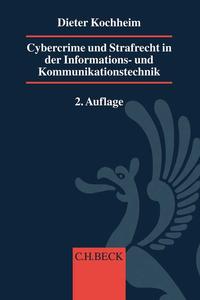 Dieter Kochheim

Cybercrime und Strafrecht in der Informations- und Kommunikationstechnik

2. Auflage

C.H.BECK